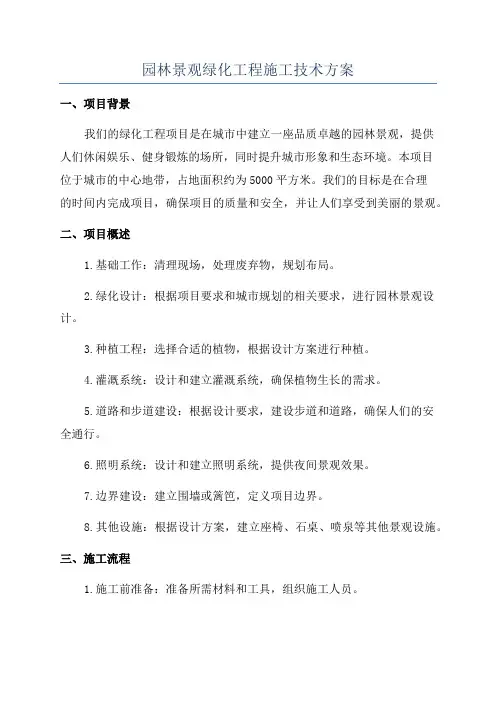 园林景观绿化工程施工技术方案

一、项目背景

我们的绿化工程项目是在城市中建立一座品质卓越的园林景观，提供人们休闲娱乐、健身锻炼的场所，同时提升城市形象和生态环境。本项目位于城市的中心地带，占地面积约为5000平方米。我们的目标是在合理的时间内完成项目，确保项目的质量和安全，并让人们享受到美丽的景观。

二、项目概述

1.基础工作：清理现场，处理废弃物，规划布局。

2.绿化设计：根据项目要求和城市规划的相关要求，进行园林景观设计。

3.种植工程：选择合适的植物，根据设计方案进行种植。

4.灌溉系统：设计和建立灌溉系统，确保植物生长的需求。

5.道路和步道建设：根据设计要求，建设步道和道路，确保人们的安全通行。

6.照明系统：设计和建立照明系统，提供夜间景观效果。

7.边界建设：建立围墙或篱笆，定义项目边界。

8.其他设施：根据设计方案，建立座椅、石桌、喷泉等其他景观设施。

三、施工流程

1.施工前准备：准备所需材料和工具，组织施工人员。